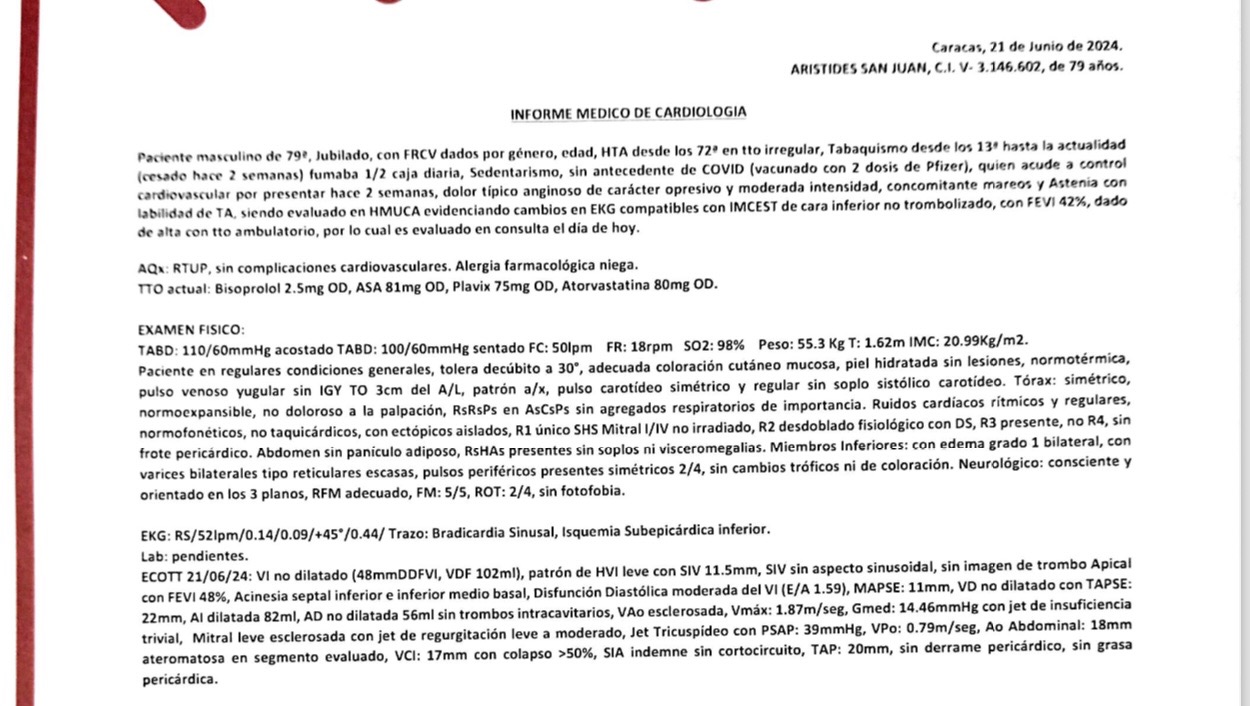 Caracas, 21 de Junio de 2024.
ARISTIDES SAN JUAN, C.I. V- 3.146.602, de 79 años.

INFORME MEDICO DE CARDIOLOGIA

Paciente masculino de 79ª, Jubilado, con FRCV dados por género, edad, HTA desde los 72ª en tto irregular, Tabaquismo desde los 13ª hasta la actualidad (cesado hace 2 semanas) fumaba 1/2 caja diaria, Sedentarismo, sin antecedente de COVID (vacunado con 2 dosis de Pfizer), quien acude a control cardiovascular por presentar hace 2 semanas, dolor típico anginoso de carácter opresivo y moderada intensidad, concomitante mareos y Astenia con labilidad de TA, siendo evaluado en HMUCA evidenciando cambios en EKG compatibles con IMCEST de cara inferior no trombolizado, con FEVI 42%, dado de alta con tto ambulatorio, por lo cual es evaluado en consulta el día de hoy.

AQx: RTUP, sin complicaciones cardiovasculares. Alergia farmacológica niega.
TTO actual: Bisoprolol 2.5mg OD, ASA 81mg OD, Plavix 75mg OD, Atorvastatina 80mg OD.

EXAMEN FISICO:
TABD: 110/60mmHg acostado TABD: 100/60mmHg sentado FC: 50lpm FR: 18rpm SO2: 98% Peso: 55.3 Kg T: 1.62m IMC: 20.99Kg/m2.
Paciente en regulares condiciones generales, tolera decúbito a 30°, adecuada coloración cutáneo mucosa, piel hidratada sin lesiones, normotérmica, pulso venoso yugular sin IGY TO 3cm del A/L, patrón a/x, pulso carotídeo simétrico y regular sin soplo sistólico carotídeo. Tórax: simétrico, normoexpansible, no doloroso a la palpación, RsRsPs en AsCsPs sin agregados respiratorios de importancia. Ruidos cardíacos rítmicos y regulares, normofonéticos, no taquicárdicos, con ectópicos aislados, R1 único SHS Mitral I/IV no irradiado, R2 desdoblado fisiológico con DS, R3 presente, no R4, sin frote pericárdico. Abdomen sin panículo adiposo, RsHAs presentes sin soplos ni visceromegalias. Miembros Inferiores: con edema grado 1 bilateral, con varices bilaterales tipo reticulares escasas, pulsos periféricos presentes simétricos 2/4, sin cambios tróficos ni de coloración. Neurológico: consciente y orientado en los 3 planos, RFM adecuado, FM: 5/5, ROT: 2/4, sin fotofobia.

EKG: RS/52lpm/0.14/0.09/+45°/0.44/ Trazo: Bradicardia Sinusal, Isquemia Subepicárdica inferior.
Lab: pendientes.
ECOTT 21/06/24: VI no dilatado (48mmDDFVI, VDF 102ml), patrón de HVI leve con SIV 11.5mm, SIV sin aspecto sinusoidal, sin imagen de trombo Apical con FEVI 48%, Acinesia septal inferior e inferior medio basal, Disfunción Diastólica moderada del VI (E/A 1.59), MAPSE: 11mm, VD no dilatado con TAPSE: 22mm, AI dilatada 82ml, AD no dilatada 56ml sin trombos intracavitarios, VAo esclerosada, Vmáx: 1.87m/seg, Gmed: 14.46mmHg con jet de insuficiencia trivial, Mitral leve esclerosada con jet de regurgitación leve a moderado, Jet Tricuspídeo con PSAP: 39mmHg, VPo: 0.79m/seg, Ao Abdominal: 18mm ateromatosa en segmento evaluado, VCI: 17mm con colapso >50%, SIA indemne sin cortocircuito, TAP: 20mm, sin derrame pericárdico, sin grasa pericárdica.